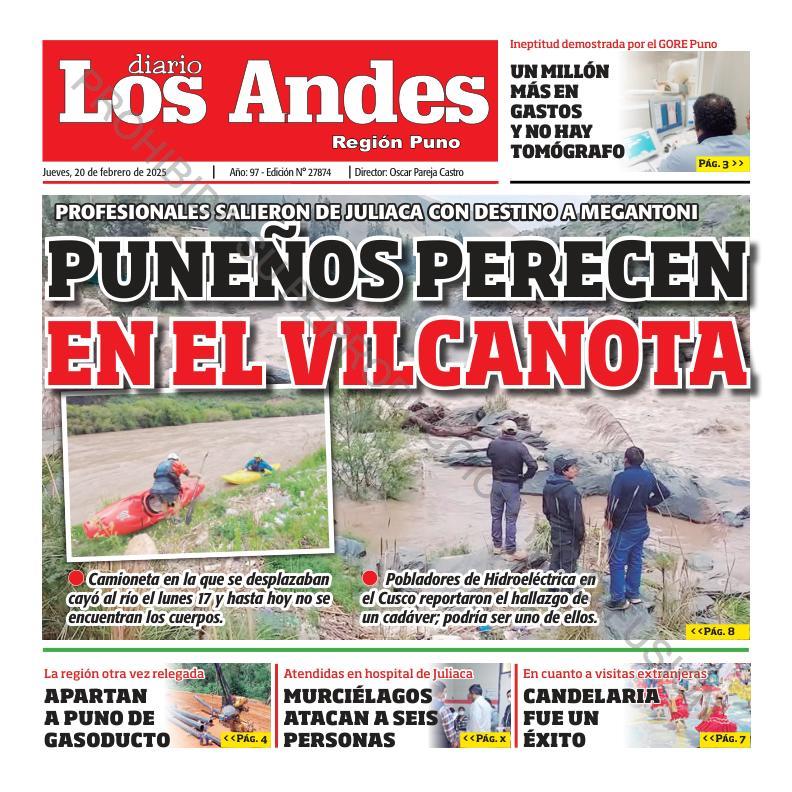 diario
Los Andes
Región Puno

Jueves, 20 de febrero de 2025 | Año: 97 - Edición N° 27874 | Director: Oscar Pareja Castro

Ineptitud demostrada por el GORE Puno
UN MILLÓN MÁS EN GASTOS Y NO HAY TOMÓGRAFO
PÁG. 3 >>

PROFESIONALES SALIERON DE JULIACA CON DESTINO A MEGANTONI
PUNEÑOS PERECEN EN EL VILCANOTA

Camioneta en la que se desplazaban cayó al río el lunes 17 y hasta hoy no se encuentran los cuerpos.

Pobladores de Hidroeléctrica en el Cusco reportaron el hallazgo de un cadáver; podría ser uno de ellos.

<<PÁG. 8

La región otra vez relegada
APARTAN A PUNO DE GASODUCTO
<<PÁG. 4

Atendidas en hospital de Juliaca
MURCIÉLAGOS ATACAN A SEIS PERSONAS
<<PÁG. X

En cuanto a visitas extranjeras
CANDELARIA FUE UN ÉXITO
<<PÁG. 7